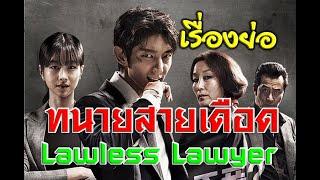 เรื่องย่อ

ทนายสายเดือด

Lawless Lawyer